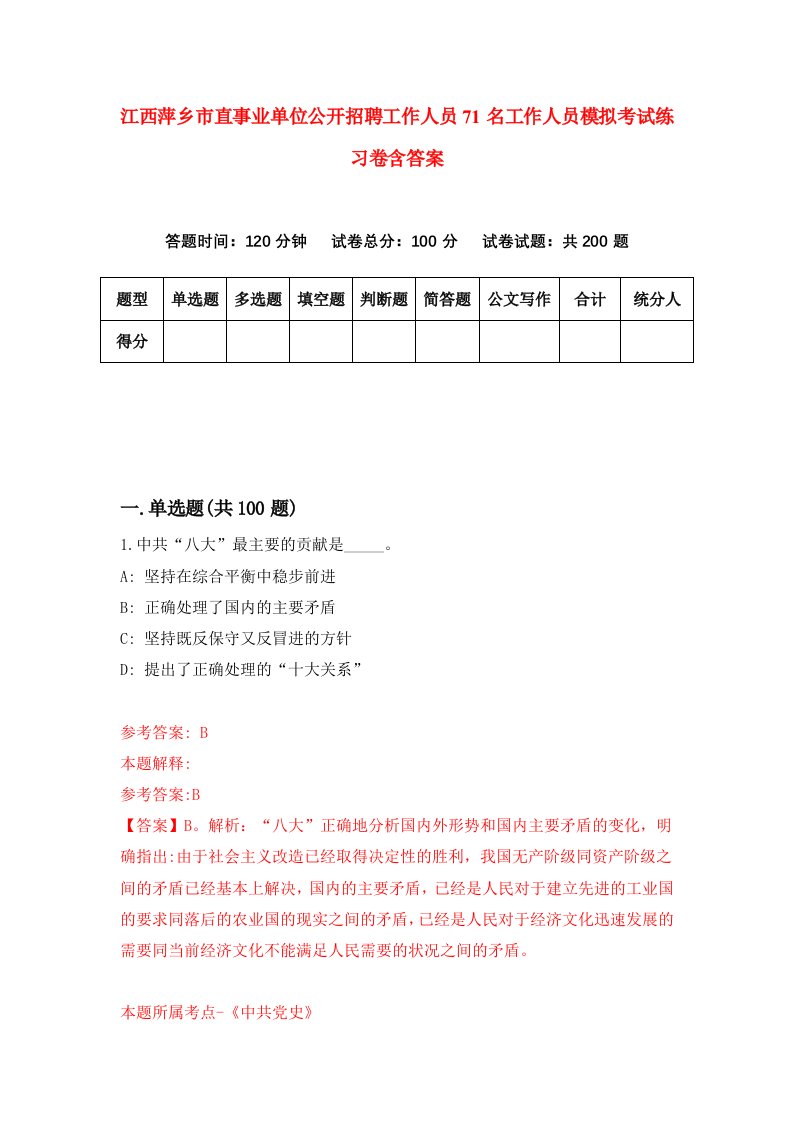 江西萍乡市直事业单位公开招聘工作人员71名工作人员模拟考试练习卷含答案

答题时间：120分钟　试卷总分：100分　试卷试题：共200题

| 题型 | 单选题 | 多选题 | 填空题 | 判断题 | 简答题 | 公文写作 | 合计 | 统分人 |
|---|---|---|---|---|---|---|---|---|
| 得分 | | | | | | | | |

一.单选题(共100题)

1.中共“八大”最主要的贡献是_____。

A: 坚持在综合平衡中稳步前进

B: 正确处理了国内的主要矛盾

C: 坚持既反保守又反冒进的方针

D: 提出了正确处理的“十大关系”

参考答案: B

本题解释:

参考答案:B

【答案】B。解析：“八大”正确地分析国内外形势和国内主要矛盾的变化，明确指出:由于社会主义改造已经取得决定性的胜利，我国无产阶级同资产阶级之间的矛盾已经基本上解决，国内的主要矛盾，已经是人民对于建立先进的工业国的要求同落后的农业国的现实之间的矛盾，已经是人民对于经济文化迅速发展的需要同当前经济文化不能满足人民需要的状况之间的矛盾。

本题所属考点-《中共党史》